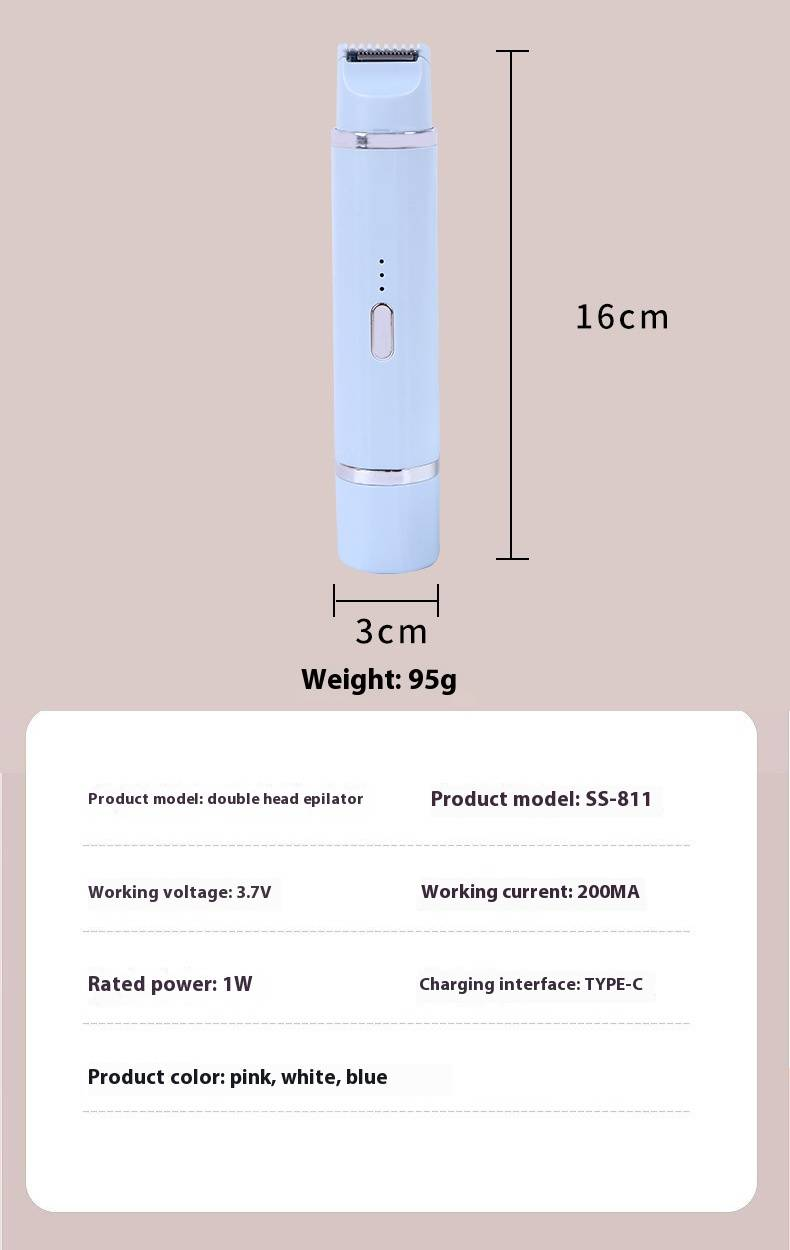 16cm

3cm

Weight: 95g

Product model: double head epilator

Product model: SS-811

Working voltage: 3.7V

Working current: 200MA

Rated power: 1W

Charging interface: TYPE-C

Product color: pink, white, blue